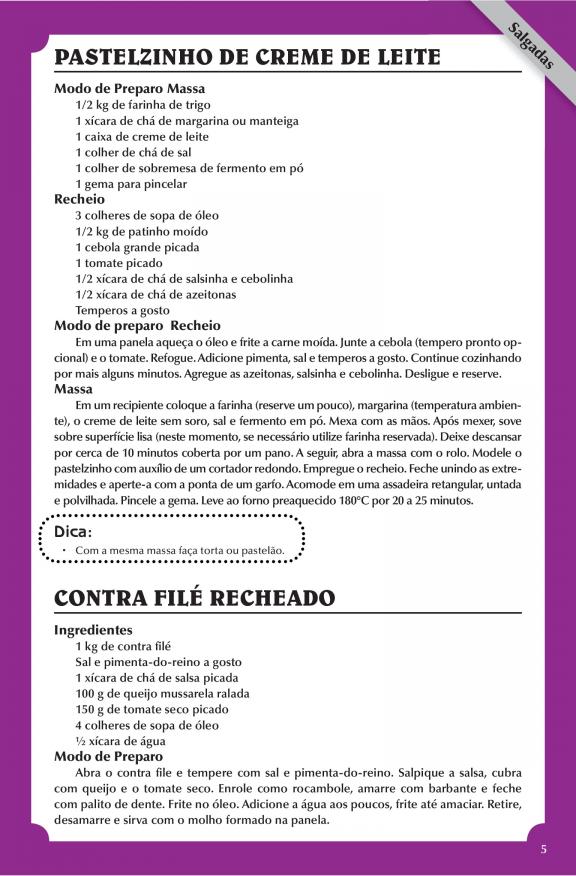 Salgadas

PASTELZINHO DE CREME DE LEITE

Modo de Preparo Massa
1/2 kg de farinha de trigo
1 xícara de chá de margarina ou manteiga
1 caixa de creme de leite
1 colher de chá de sal
1 colher de sobremesa de fermento em pó
1 gema para pincelar

Recheio
3 colheres de sopa de óleo
1/2 kg de patinho moído
1 cebola grande picada
1 tomate picado
1/2 xícara de chá de salsinha e cebolinha
1/2 xícara de chá de azeitonas
Temperos a gosto

Modo de preparo Recheio
Em uma panela aqueça o óleo e frite a carne moída. Junte a cebola (tempero pronto opcional) e o tomate. Refogue. Adicione pimenta, sal e temperos a gosto. Continue cozinhando por mais alguns minutos. Agregue as azeitonas, salsinha e cebolinha. Desligue e reserve.

Massa
Em um recipiente coloque a farinha (reserve um pouco), margarina (temperatura ambiente), o creme de leite sem soro, sal e fermento em pó. Mexa com as mãos. Após mexer, sove sobre superfície lisa (neste momento, se necessário utilize farinha reservada). Deixe descansar por cerca de 10 minutos coberta por um pano. A seguir, abra a massa com o rolo. Modele o pastelzinho com auxílio de um cortador redondo. Empregue o recheio. Feche unindo as extremidades e aperte-a com a ponta de um garfo. Acomode em uma assadeira retangular, untada e polvilhada. Pincele a gema. Leve ao forno preaquecido 180°C por 20 a 25 minutos.

Dica:
• Com a mesma massa faça torta ou pastelão.

CONTRA FILÉ RECHEADO

Ingredientes
1 kg de contra filé
Sal e pimenta-do-reino a gosto
1 xícara de chá de salsa picada
100 g de queijo mussarela ralada
150 g de tomate seco picado
4 colheres de sopa de óleo
½ xícara de água

Modo de Preparo
Abra o contra file e tempere com sal e pimenta-do-reino. Salpique a salsa, cubra com queijo e o tomate seco. Enrole como rocambole, amarre com barbante e feche com palito de dente. Frite no óleo. Adicione a água aos poucos, frite até amaciar. Retire, desamarre e sirva com o molho formado na panela.

5